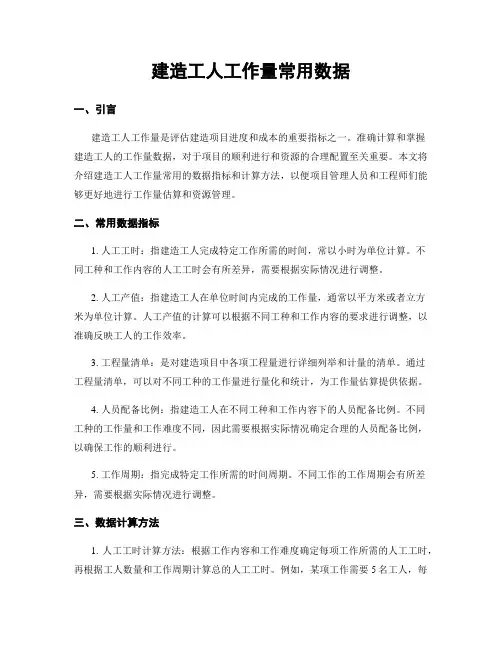 建造工人工作量常用数据

一、引言

建造工人工作量是评估建造项目进度和成本的重要指标之一。准确计算和掌握建造工人的工作量数据，对于项目的顺利进行和资源的合理配置至关重要。本文将介绍建造工人工作量常用的数据指标和计算方法，以便项目管理人员和工程师们能够更好地进行工作量估算和资源管理。

二、常用数据指标

1. 人工工时：指建造工人完成特定工作所需的时间，常以小时为单位计算。不同工种和工作内容的人工工时会有所差异，需要根据实际情况进行调整。

2. 人工产值：指建造工人在单位时间内完成的工作量，通常以平方米或者立方米为单位计算。人工产值的计算可以根据不同工种和工作内容的要求进行调整，以准确反映工人的工作效率。

3. 工程量清单：是对建造项目中各项工程量进行详细列举和计量的清单。通过工程量清单，可以对不同工种的工作量进行量化和统计，为工作量估算提供依据。

4. 人员配备比例：指建造工人在不同工种和工作内容下的人员配备比例。不同工种的工作量和工作难度不同，因此需要根据实际情况确定合理的人员配备比例，以确保工作的顺利进行。

5. 工作周期：指完成特定工作所需的时间周期。不同工作的工作周期会有所差异，需要根据实际情况进行调整。

三、数据计算方法

1. 人工工时计算方法：根据工作内容和工作难度确定每项工作所需的人工工时，再根据工人数量和工作周期计算总的人工工时。例如，某项工作需要 5 名工人，每